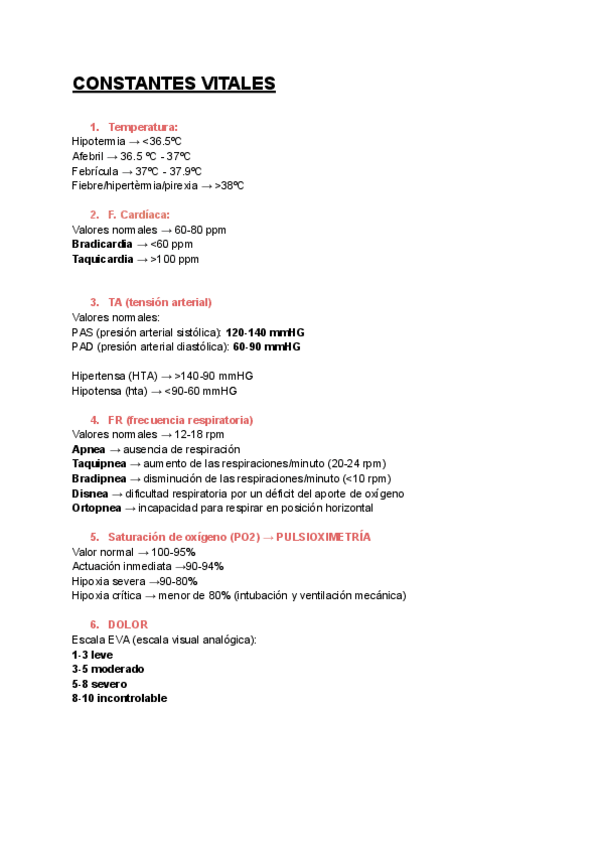 CONSTANTES VITALES

1. Temperatura:
Hipotermia → <36.5ºC
Afebril → 36.5 ºC - 37ºC
Febrícula → 37ºC - 37.9ºC
Fiebre/hipertèrmia/pirexia → >38ºC

2. F. Cardíaca:
Valores normales → 60-80 ppm
Bradicardia → <60 ppm
Taquicardia → >100 ppm

3. TA (tensión arterial)
Valores normales:
PAS (presión arterial sistólica): 120-140 mmHG
PAD (presión arterial diastólica): 60-90 mmHG

Hipertensa (HTA) → >140-90 mmHG
Hipotensa (hta) → <90-60 mmHG

4. FR (frecuencia respiratoria)
Valores normales → 12-18 rpm
Apnea → ausencia de respiración
Taquipnea → aumento de las respiraciones/minuto (20-24 rpm)
Bradipnea → disminución de las respiraciones/minuto (<10 rpm)
Disnea → dificultad respiratoria por un déficit del aporte de oxígeno
Ortopnea → incapacidad para respirar en posición horizontal

5. Saturación de oxígeno (PO2) → PULSIOXIMETRÍA
Valor normal → 100-95%
Actuación inmediata →90-94%
Hipoxia severa →90-80%
Hipoxia crítica → menor de 80% (intubación y ventilación mecánica)

6. DOLOR
Escala EVA (escala visual analógica):
1-3 leve
3-5 moderado
5-8 severo
8-10 incontrolable